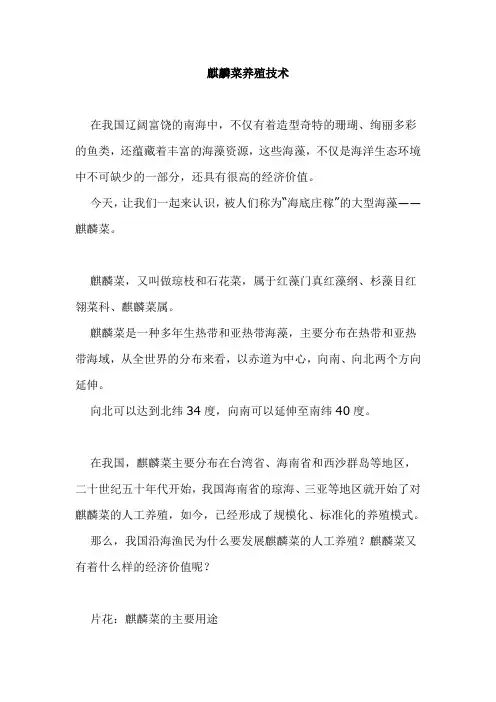 麒麟菜养殖技术

在我国辽阔富饶的南海中，不仅有着造型奇特的珊瑚、绚丽多彩的鱼类，还蕴藏着丰富的海藻资源，这些海藻，不仅是海洋生态环境中不可缺少的一部分，还具有很高的经济价值。

今天，让我们一起来认识，被人们称为“海底庄稼”的大型海藻——麒麟菜。

麒麟菜，又叫做琼枝和石花菜，属于红藻门真红藻纲、杉藻目红翎菜科、麒麟菜属。

麒麟菜是一种多年生热带和亚热带海藻，主要分布在热带和亚热带海域，从全世界的分布来看，以赤道为中心，向南、向北两个方向延伸。

向北可以达到北纬34度，向南可以延伸至南纬40度。

在我国，麒麟菜主要分布在台湾省、海南省和西沙群岛等地区，二十世纪五十年代开始，我国海南省的琼海、三亚等地区就开始了对麒麟菜的人工养殖，如今，已经形成了规模化、标准化的养殖模式。

那么，我国沿海渔民为什么要发展麒麟菜的人工养殖？麒麟菜又有着什么样的经济价值呢？

片花：麒麟菜的主要用途